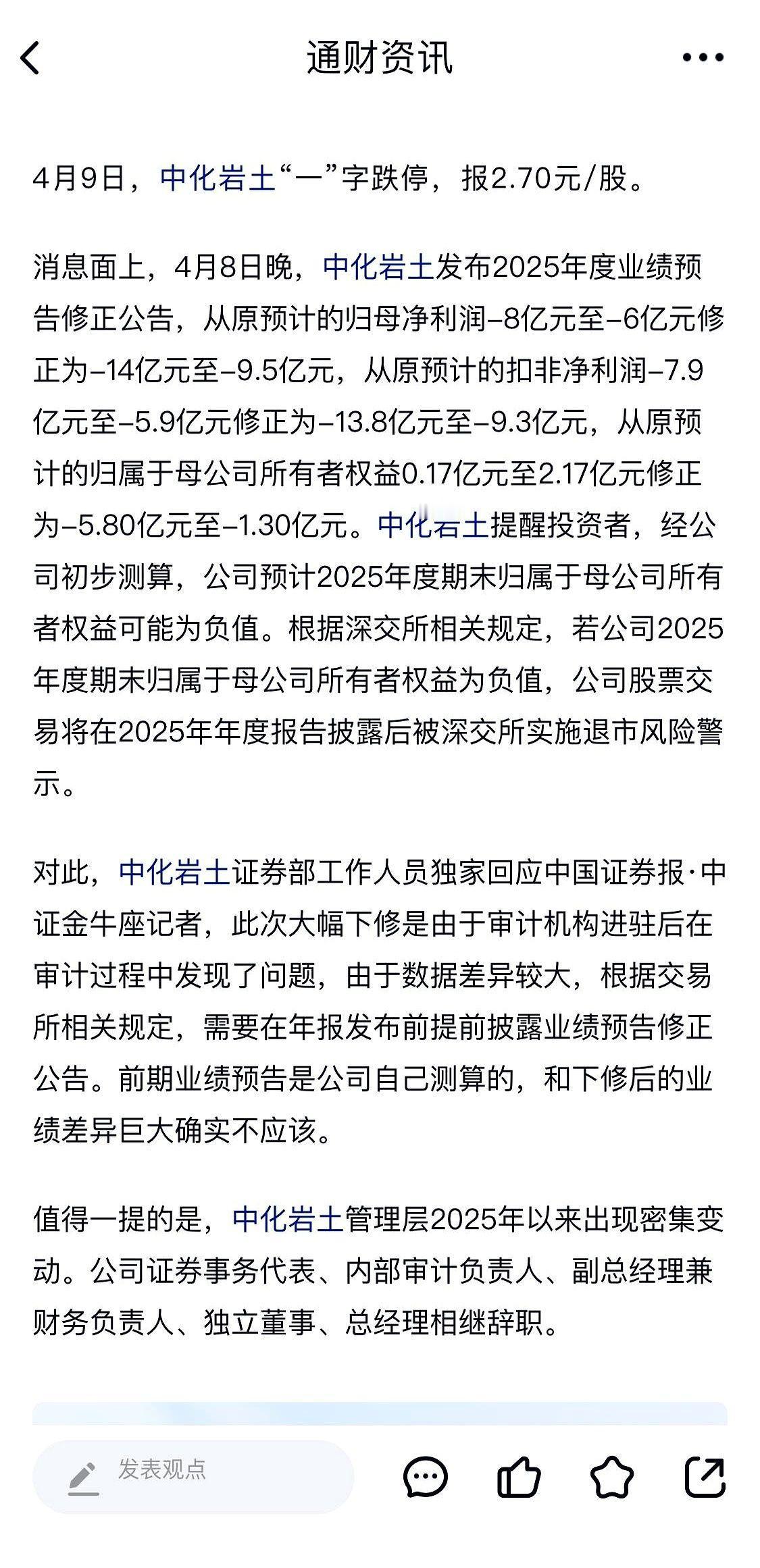 通财资讯

4月9日，中化岩土“一”字跌停，报2.70元/股。

消息面上，4月8日晚，中化岩土发布2025年度业绩预告修正公告，从原预计的归母净利润-8亿元至-6亿元修正为-14亿元至-9.5亿元，从原预计的扣非净利润-7.9亿元至-5.9亿元修正为-13.8亿元至-9.3亿元，从原预计的归属于母公司所有者权益0.17亿元至2.17亿元修正为-5.80亿元至-1.30亿元。中化岩土提醒投资者，经公司初步测算，公司预计2025年度期末归属于母公司所有者权益可能为负值。根据深交所相关规定，若公司2025年度期末归属于母公司所有者权益为负值，公司股票交易将在2025年年度报告披露后被深交所实施退市风险警示。

对此，中化岩土证券部工作人员独家回应中国证券报·中证金牛座记者，此次大幅下修是由于审计机构进驻后在审计过程中发现了问题，由于数据差异较大，根据交易所相关规定，需要在年报发布前提前披露业绩预告修正公告。前期业绩预告是公司自己测算的，和下修后的业绩差异巨大确实不应该。

值得一提的是，中化岩土管理层2025年以来出现密集变动。公司证券事务代表、内部审计负责人、副总经理兼财务负责人、独立董事、总经理相继辞职。

发表观点